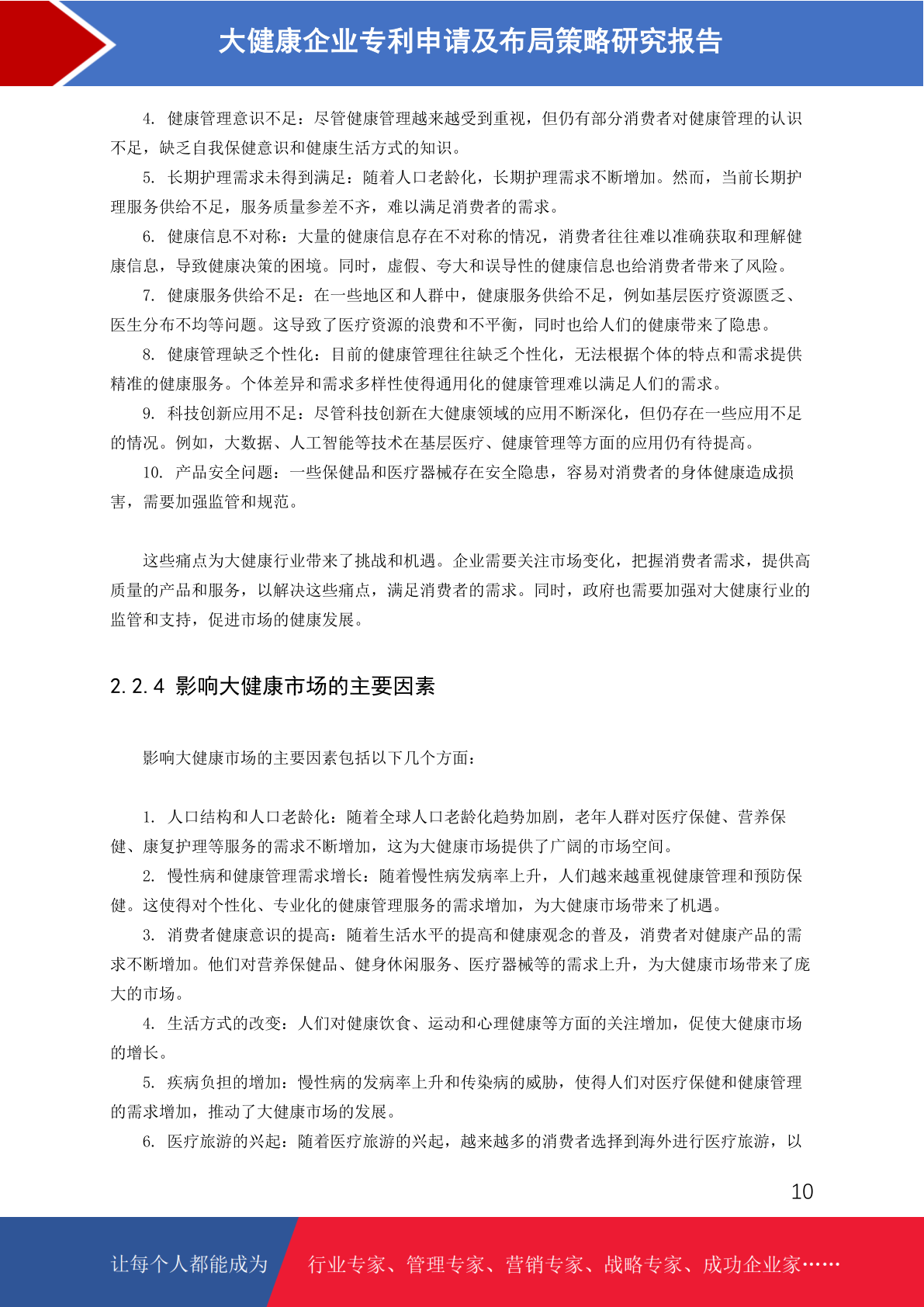 大健康企业专利申请及布局策略研究报告

4. 健康管理意识不足：尽管健康管理越来越受到重视，但仍有部分消费者对健康管理的认识不足，缺乏自我保健意识和健康生活方式的知识。

5. 长期护理需求未得到满足：随着人口老龄化，长期护理需求不断增加。然而，当前长期护理服务供给不足，服务质量参差不齐，难以满足消费者的需求。

6. 健康信息不对称：大量的健康信息存在不对称的情况，消费者往往难以准确获取和理解健康信息，导致健康决策的困境。同时，虚假、夸大和误导性的健康信息也给消费者带来了风险。

7. 健康服务供给不足：在一些地区和人群中，健康服务供给不足，例如基层医疗资源匮乏、医生分布不均等问题。这导致了医疗资源的浪费和不平衡，同时也给人们的健康带来了隐患。

8. 健康管理缺乏个性化：目前的健康管理往往缺乏个性化，无法根据个体的特点和需求提供精准的健康服务。个体差异和需求多样性使得通用化的健康管理难以满足人们的需求。

9. 科技创新应用不足：尽管科技创新在大健康领域的应用不断深化，但仍存在一些应用不足的情况。例如，大数据、人工智能等技术在基层医疗、健康管理等方面的应用仍有待提高。

10. 产品安全问题：一些保健品和医疗器械存在安全隐患，容易对消费者的身体健康造成损害，需要加强监管和规范。

这些痛点为大健康行业带来了挑战和机遇。企业需要关注市场变化，把握消费者需求，提供高质量的产品和服务，以解决这些痛点，满足消费者的需求。同时，政府也需要加强对大健康行业的监管和支持，促进市场的健康发展。

2.2.4 影响大健康市场的主要因素

影响大健康市场的主要因素包括以下几个方面：

1. 人口结构和人口老龄化：随着全球人口老龄化趋势加剧，老年人群对医疗保健、营养保健、康复护理等服务的需求不断增加，这为大健康市场提供了广阔的市场空间。

2. 慢性病和健康管理需求增长：随着慢性病发病率上升，人们越来越重视健康管理和预防保健。这使得对个性化、专业化的健康管理服务的需求增加，为大健康市场带来了机遇。

3. 消费者健康意识的提高：随着生活水平的提高和健康观念的普及，消费者对健康产品的需求不断增加。他们对营养保健品、健身休闲服务、医疗器械等的需求上升，为大健康市场带来了庞大的市场。

4. 生活方式的改变：人们对健康饮食、运动和心理健康等方面的关注增加，促使大健康市场的增长。

5. 疾病负担的增加：慢性病的发病率上升和传染病的威胁，使得人们对医疗保健和健康管理的需求增加，推动了大健康市场的发展。

6. 医疗旅游的兴起：随着医疗旅游的兴起，越来越多的消费者选择到海外进行医疗旅游，以

10

让每个人都能成为 行业专家、管理专家、营销专家、战略专家、成功企业家……